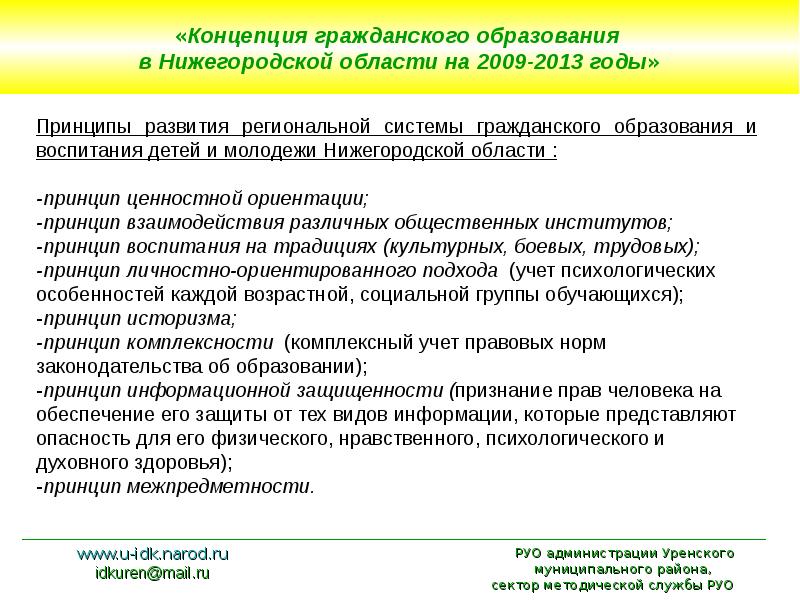 «Концепция гражданского образования в Нижегородской области на 2009-2013 годы»

Принципы развития региональной системы гражданского образования и воспитания детей и молодежи Нижегородской области :

-принцип ценностной ориентации;
-принцип взаимодействия различных общественных институтов;
-принцип воспитания на традициях (культурных, боевых, трудовых);
-принцип личностно-ориентированного подхода (учет психологических особенностей каждой возрастной, социальной группы обучающихся);
-принцип историзма;
-принцип комплексности (комплексный учет правовых норм законодательства об образовании);
-принцип информационной защищенности (признание прав человека на обеспечение его защиты от тех видов информации, которые представляют опасность для его физического, нравственного, психологического и духовного здоровья);
-принцип межпредметности.

www.u-idk.narod.ru
idkuren@mail.ru

РУО администрации Уренского муниципального района, сектор методической службы РУО